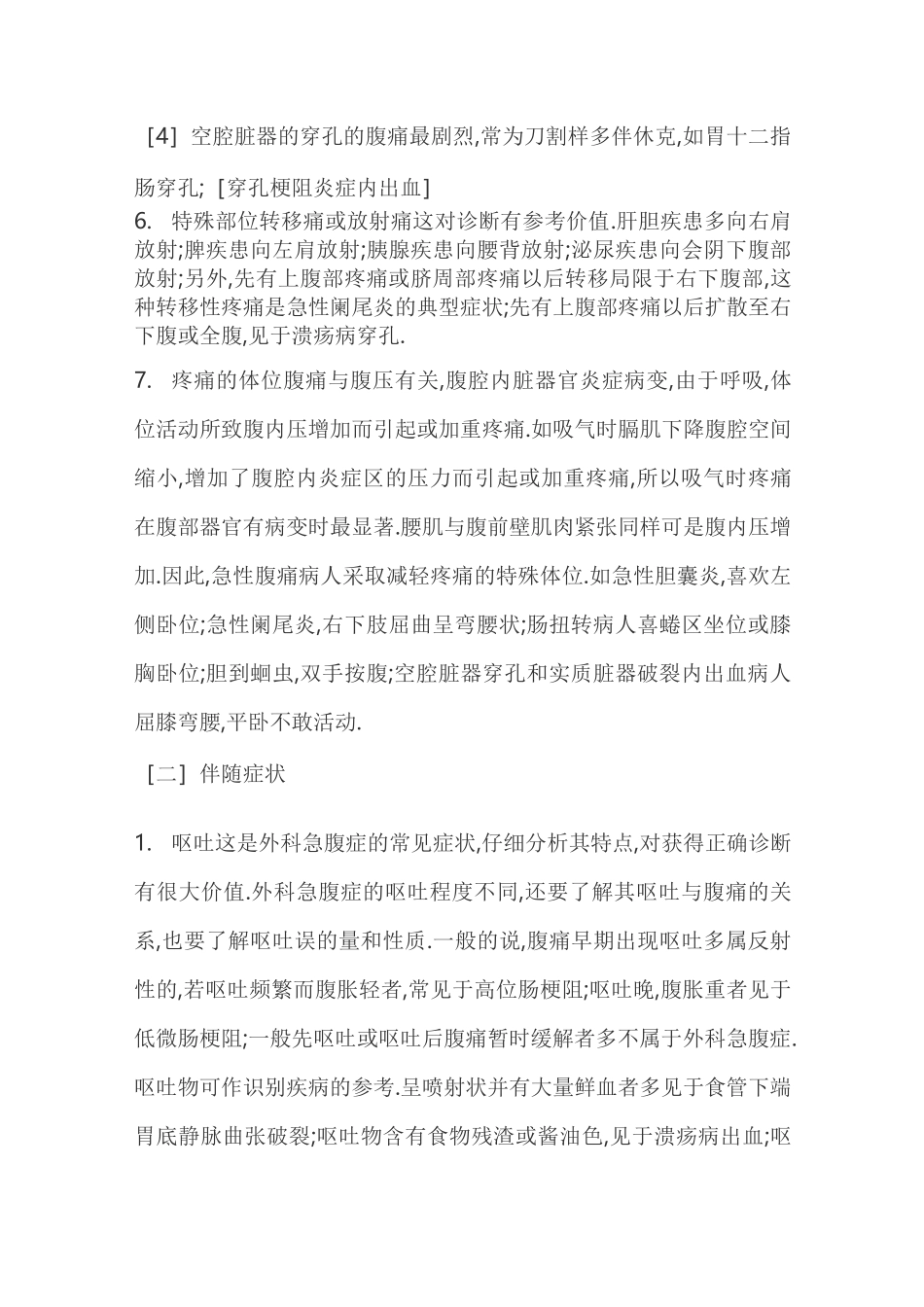 ［4］ 空腔脏器的穿孔的腹痛最剧烈,常为刀割样多伴休克,如胃十二指肠穿孔; ［穿孔梗阻炎症内出血］

6. 特殊部位转移痛或放射痛这对诊断有参考价值.肝胆疾患多向右肩放射;脾疾患向左肩放射;胰腺疾患向腰背放射;泌尿疾患向会阴下腹部放射;另外,先有上腹部疼痛或脐周部疼痛以后转移局限于右下腹部,这种转移性疼痛是急性阑尾炎的典型症状;先有上腹部疼痛以后扩散至右下腹或全腹,见于溃疡病穿孔.

7. 疼痛的体位腹痛与腹压有关,腹腔内脏器官炎症病变,由于呼吸,体位活动所致腹内压增加而引起或加重疼痛.如吸气时膈肌下降腹腔空间缩小,增加了腹腔内炎症区的压力而引起或加重疼痛,所以吸气时疼痛在腹部器官有病变时最显著.腰肌与腹前壁肌肉紧张同样可是腹内压增加.因此,急性腹痛病人采取减轻疼痛的特殊体位.如急性胆囊炎,喜欢左侧卧位;急性阑尾炎,右下肢屈曲呈弯腰状;肠扭转病人喜蜷区坐位或膝胸卧位;胆到蛔虫,双手按腹;空腔脏器穿孔和实质脏器破裂内出血病人屈膝弯腰,平卧不敢活动.

［二］ 伴随症状

1. 呕吐这是外科急腹症的常见症状,仔细分析其特点,对获得正确诊断有很大价值.外科急腹症的呕吐程度不同,还要了解其呕吐与腹痛的关系,也要了解呕吐误的量和性质.一般的说,腹痛早期出现呕吐多属反射性的,若呕吐频繁而腹胀轻者,常见于高位肠梗阻;呕吐晚,腹胀重者见于低微肠梗阻;一般先呕吐或呕吐后腹痛暂时缓解者多不属于外科急腹症.呕吐物可作识别疾病的参考.呈喷射状并有大量鲜血者多见于食管下端胃底静脉曲张破裂;呕吐物含有食物残渣或酱油色,见于溃疡病出血;呕